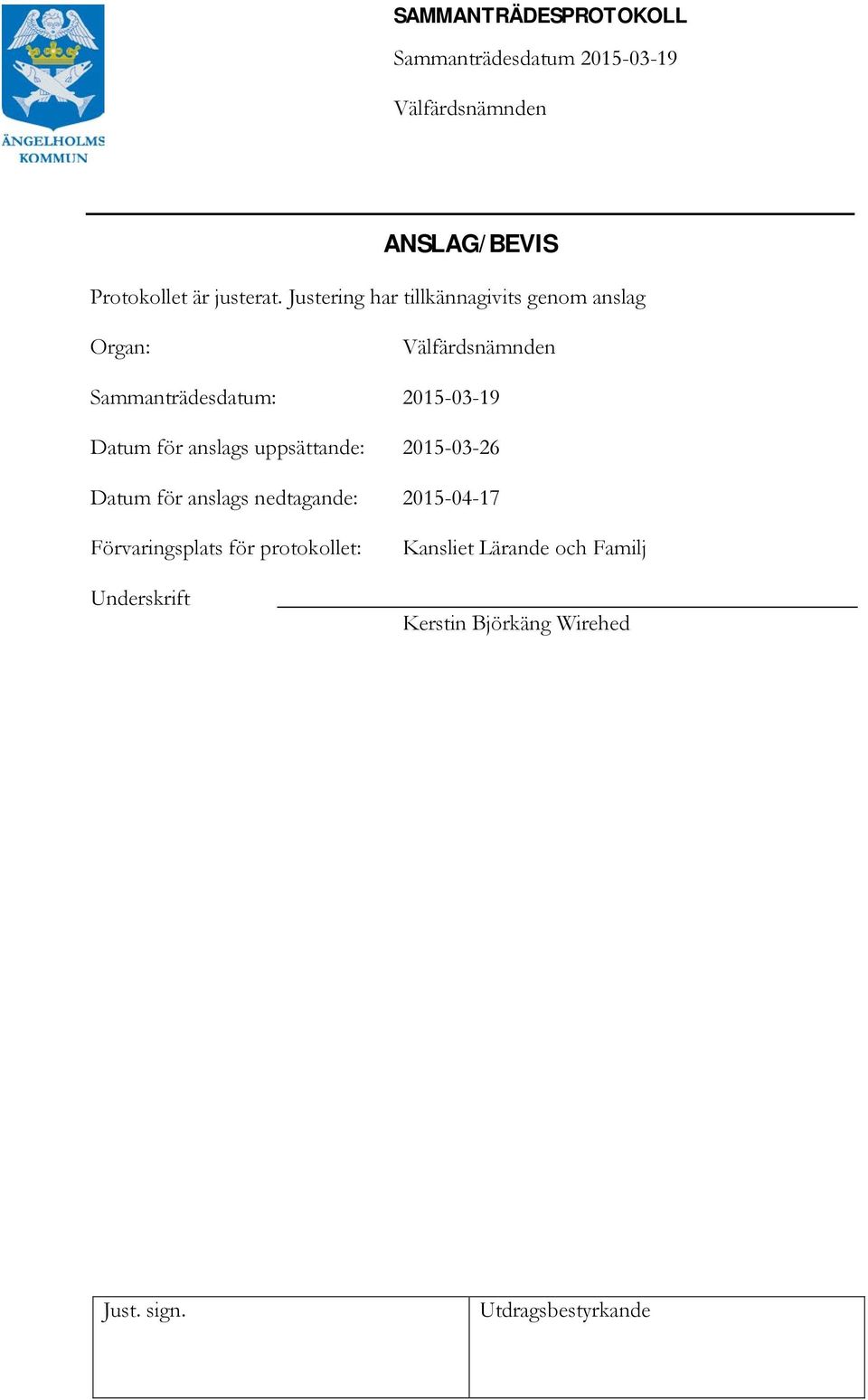 ÄNGELHOLMS KOMMUN

SAMMANTRÄDESPROTOKOLL

Sammanträdesdatum 2015-03-19

Välfärdsnämnden

ANSLAG/BEVIS

Protokollet är justerat. Justering har tillkännagivits genom anslag

Organ: Välfärdsnämnden

Sammanträdesdatum: 2015-03-19

Datum för anslags uppsättande: 2015-03-26

Datum för anslags nedtagande: 2015-04-17

Förvaringsplats för protokollet: Kansliet Lärande och Familj

Underskrift

Kerstin Björkäng Wirehed

| Just. sign. | Utdragsbestyrkande |
|---|---|